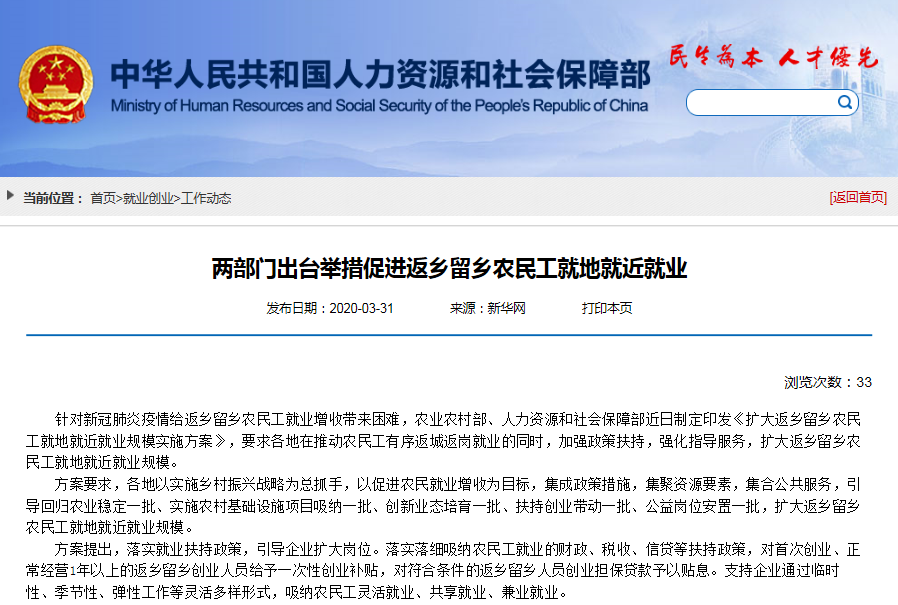 中华人民共和国人力资源和社会保障部
Ministry of Human Resources and Social Security of the People's Republic of China

民生为本 人才优先

当前位置： 首页>就业创业>工作动态

[返回首页]

两部门出台举措促进返乡留乡农民工就地就近就业

发布日期：2020-03-31　　来源：新华网　　打印本页

浏览次数：33

针对新冠肺炎疫情给返乡留乡农民工就业增收带来困难，农业农村部、人力资源和社会保障部近日制定印发《扩大返乡留乡农民工就地就近就业规模实施方案》，要求各地在推动农民工有序返城返岗就业的同时，加强政策扶持，强化指导服务，扩大返乡留乡农民工就地就近就业规模。

方案要求，各地以实施乡村振兴战略为总抓手，以促进农民就业增收为目标，集成政策措施，集聚资源要素，集合公共服务，引导回归农业稳定一批、实施农村基础设施项目吸纳一批、创新业态培育一批、扶持创业带动一批、公益岗位安置一批，扩大返乡留乡农民工就地就近就业规模。

方案提出，落实就业扶持政策，引导企业扩大岗位。落实落细吸纳农民工就业的财政、税收、信贷等扶持政策，对首次创业、正常经营1年以上的返乡留乡创业人员给予一次性创业补贴，对符合条件的返乡留乡人员创业担保贷款予以贴息。支持企业通过临时性、季节性、弹性工作等灵活多样形式，吸纳农民工灵活就业、共享就业、兼业就业。